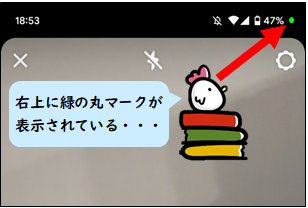 18:53
47%

右上に緑の丸マークが表示されている・・・